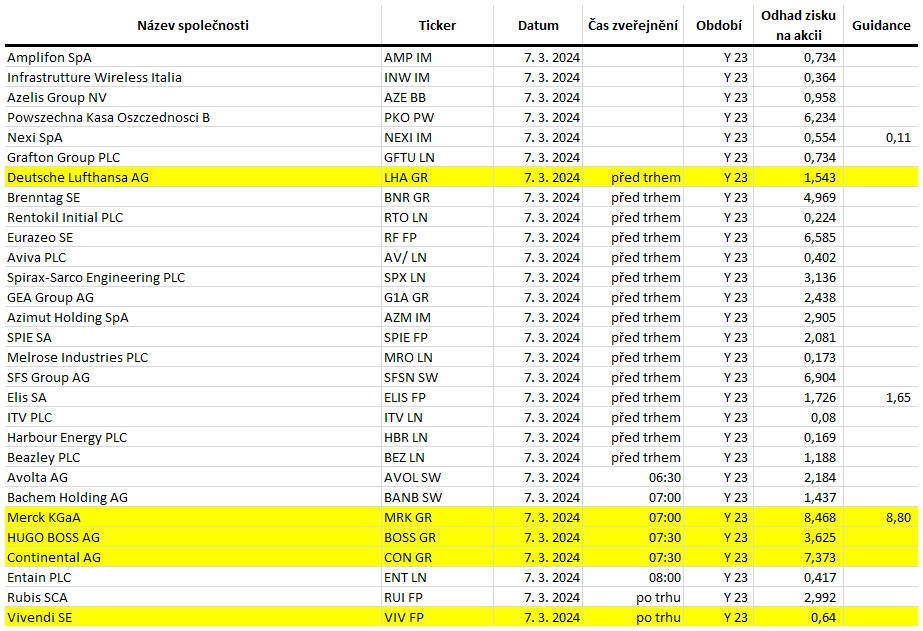 | Název společnosti | Ticker | Datum | Čas zveřejnění | Období | Odhad zisku na akcii | Guidance |
|---|---|---|---|---|---|---|
| Amplifon SpA | AMP IM | 7. 3. 2024 | | Y 23 | 0,734 | |
| Infrastrutture Wireless Italia | INW IM | 7. 3. 2024 | | Y 23 | 0,364 | |
| Azelis Group NV | AZE BB | 7. 3. 2024 | | Y 23 | 0,958 | |
| Powszechna Kasa Oszczednosci B | PKO PW | 7. 3. 2024 | | Y 23 | 6,234 | |
| Nexi SpA | NEXI IM | 7. 3. 2024 | | Y 23 | 0,554 | 0,11 |
| Grafton Group PLC | GFTU LN | 7. 3. 2024 | | Y 23 | 0,734 | |
| Deutsche Lufthansa AG | LHA GR | 7. 3. 2024 | před trhem | Y 23 | 1,543 | |
| Brenntag SE | BNR GR | 7. 3. 2024 | před trhem | Y 23 | 4,969 | |
| Rentokil Initial PLC | RTO LN | 7. 3. 2024 | před trhem | Y 23 | 0,224 | |
| Eurazeo SE | RF FP | 7. 3. 2024 | před trhem | Y 23 | 6,585 | |
| Aviva PLC | AV/ LN | 7. 3. 2024 | před trhem | Y 23 | 0,402 | |
| Spirax-Sarco Engineering PLC | SPX LN | 7. 3. 2024 | před trhem | Y 23 | 3,136 | |
| GEA Group AG | G1A GR | 7. 3. 2024 | před trhem | Y 23 | 2,438 | |
| Azimut Holding SpA | AZM IM | 7. 3. 2024 | před trhem | Y 23 | 2,905 | |
| SPIE SA | SPIE FP | 7. 3. 2024 | před trhem | Y 23 | 2,081 | |
| Melrose Industries PLC | MRO LN | 7. 3. 2024 | před trhem | Y 23 | 0,173 | |
| SFS Group AG | SFSN SW | 7. 3. 2024 | před trhem | Y 23 | 6,904 | |
| Elis SA | ELIS FP | 7. 3. 2024 | před trhem | Y 23 | 1,726 | 1,65 |
| ITV PLC | ITV LN | 7. 3. 2024 | před trhem | Y 23 | 0,08 | |
| Harbour Energy PLC | HBR LN | 7. 3. 2024 | před trhem | Y 23 | 0,169 | |
| Beazley PLC | BEZ LN | 7. 3. 2024 | před trhem | Y 23 | 1,188 | |
| Avolta AG | AVOL SW | 7. 3. 2024 | 06:30 | Y 23 | 2,184 | |
| Bachem Holding AG | BANB SW | 7. 3. 2024 | 07:00 | Y 23 | 1,437 | |
| Merck KGaA | MRK GR | 7. 3. 2024 | 07:00 | Y 23 | 8,468 | 8,80 |
| HUGO BOSS AG | BOSS GR | 7. 3. 2024 | 07:30 | Y 23 | 3,625 | |
| Continental AG | CON GR | 7. 3. 2024 | 07:30 | Y 23 | 7,373 | |
| Entain PLC | ENT LN | 7. 3. 2024 | 08:00 | Y 23 | 0,417 | |
| Rubis SCA | RUI FP | 7. 3. 2024 | po trhu | Y 23 | 2,992 | |
| Vivendi SE | VIV FP | 7. 3. 2024 | po trhu | Y 23 | 0,64 | |